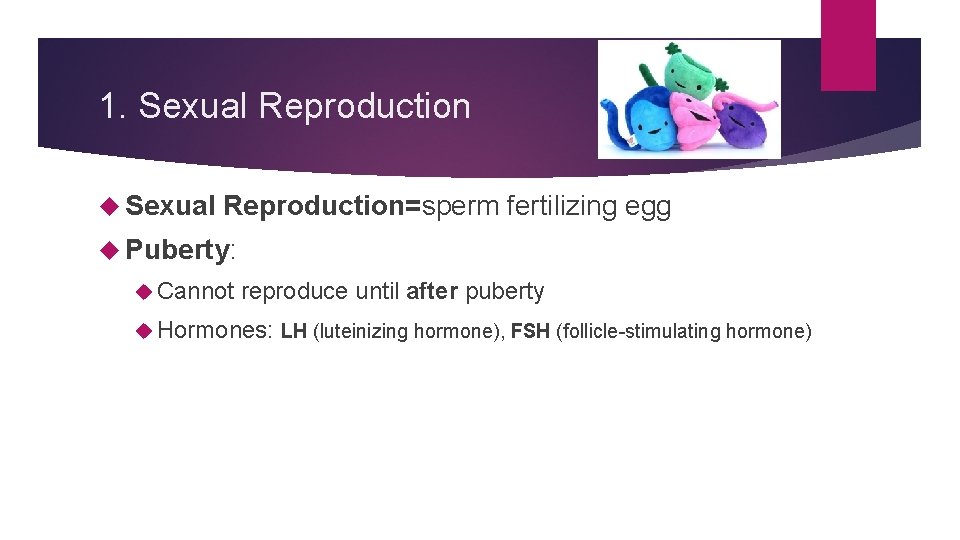 1. Sexual Reproduction

Sexual Reproduction=sperm fertilizing egg

Puberty:

Cannot reproduce until after puberty

Hormones: LH (luteinizing hormone), FSH (follicle-stimulating hormone)